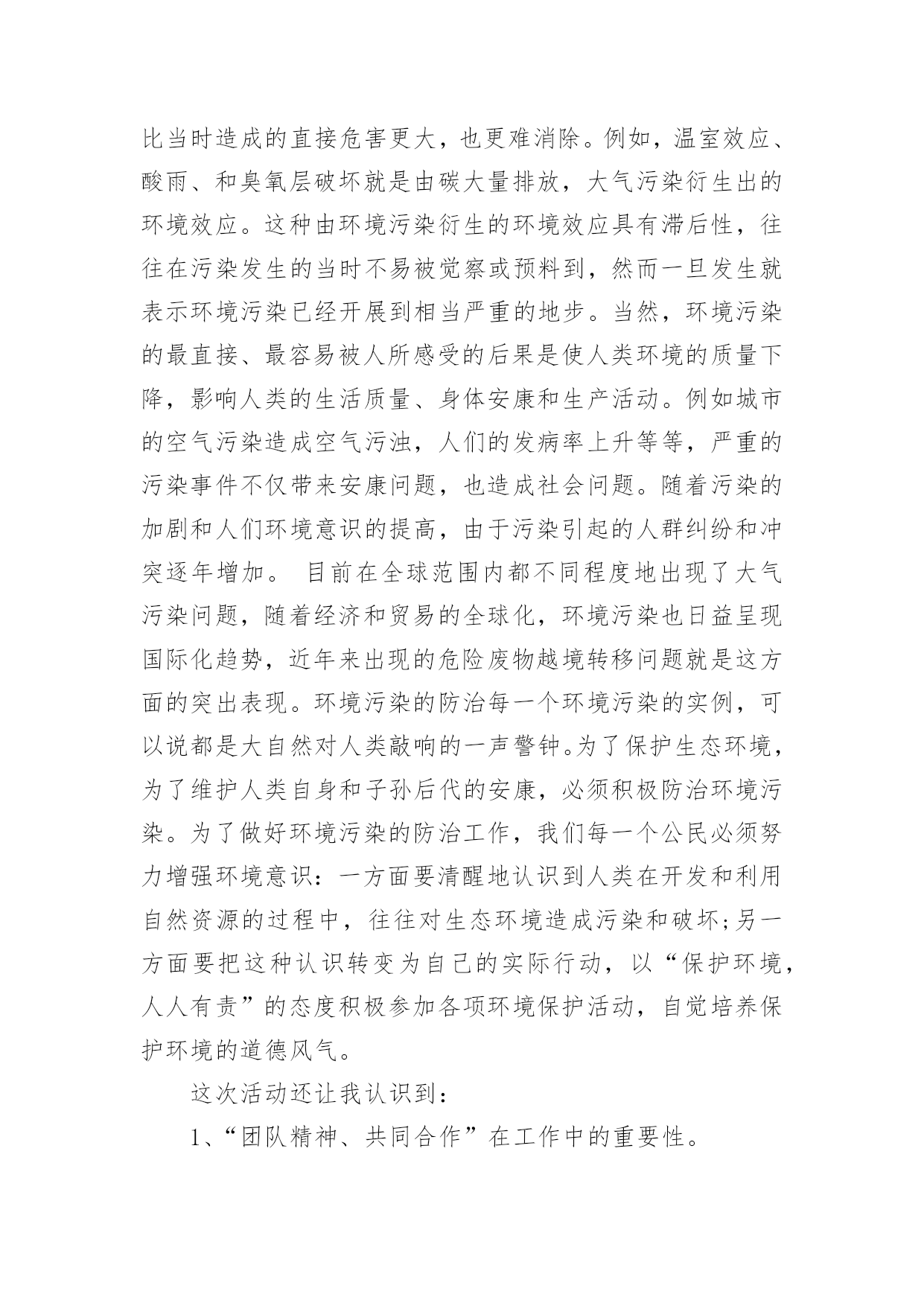 比当时造成的直接危害更大，也更难消除。例如，温室效应、酸雨、和臭氧层破坏就是由碳大量排放，大气污染衍生出的环境效应。这种由环境污染衍生的环境效应具有滞后性，往往在污染发生的当时不易被觉察或预料到，然而一旦发生就表示环境污染已经开展到相当严重的地步。当然，环境污染的最直接、最容易被人所感受的后果是使人类环境的质量下降，影响人类的生活质量、身体安康和生产活动。例如城市的空气污染造成空气污浊，人们的发病率上升等等，严重的污染事件不仅带来安康问题，也造成社会问题。随着污染的加剧和人们环境意识的提高，由于污染引起的人群纠纷和冲突逐年增加。 目前在全球范围内都不同程度地出现了大气污染问题，随着经济和贸易的全球化，环境污染也日益呈现国际化趋势，近年来出现的危险废物越境转移问题就是这方面的突出表现。环境污染的防治每一个环境污染的实例，可以说都是大自然对人类敲响的一声警钟。为了保护生态环境，为了维护人类自身和子孙后代的安康，必须积极防治环境污染。为了做好环境污染的防治工作，我们每一个公民必须努力增强环境意识：一方面要清醒地认识到人类在开发和利用自然资源的过程中，往往对生态环境造成污染和破坏;另一方面要把这种认识转变为自己的实际行动，以“保护环境，人人有责”的态度积极参加各项环境保护活动，自觉培养保护环境的道德风气。

这次活动还让我认识到：

1、“团队精神、共同合作”在工作中的重要性。